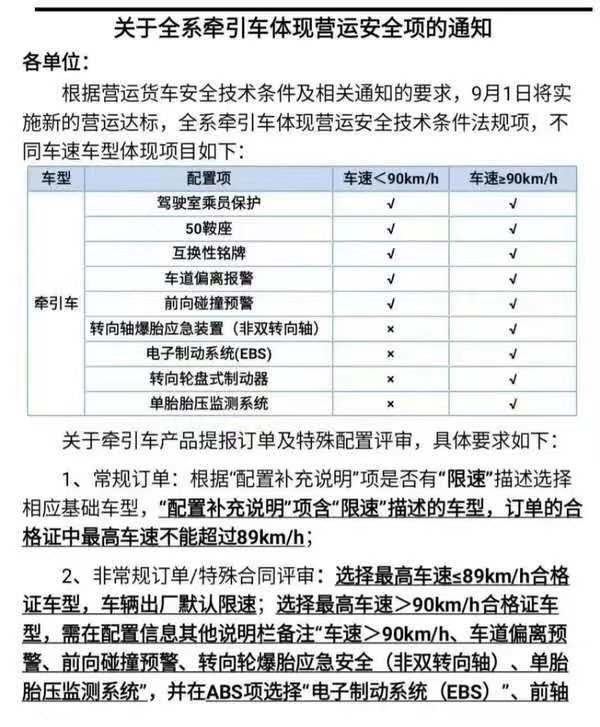 关于全系牵引车体现营运安全项的通知

各单位：

根据营运货车安全技术条件及相关通知的要求，9月1日将实施新的营运达标，全系牵引车体现营运安全技术条件法规项，不同车速车型体现项目如下：

| 车型 | 配置项 | 车速＜90km/h | 车速≥90km/h |
|---|---|---|---|
| 牵引车 | 驾驶室乘员保护 | √ | √ |
| | 50鞍座 | √ | √ |
| | 互换性铭牌 | √ | √ |
| | 车道偏离报警 | √ | √ |
| | 前向碰撞预警 | √ | √ |
| | 转向轴爆胎应急装置（非双转向轴） | × | √ |
| | 电子制动系统(EBS) | × | √ |
| | 转向轮盘式制动器 | × | √ |
| | 单胎胎压监测系统 | × | √ |

关于牵引车产品提报订单及特殊配置评审，具体要求如下：

1、常规订单：根据“配置补充说明”项是否有“限速”描述选择相应基础车型，“配置补充说明”项含“限速”描述的车型，订单的合格证中最高车速不能超过89km/h；

2、非常规订单/特殊合同评审：选择最高车速≤89km/h合格证车型，车辆出厂默认限速；选择最高车速＞90km/h合格证车型，需在配置信息其他说明栏备注“车速＞90km/h、车道偏离预警、前向碰撞预警、转向轮爆胎应急安全（非双转向轴）、单胎胎压监测系统”，并在ABS项选择“电子制动系统（EBS）”、前轴